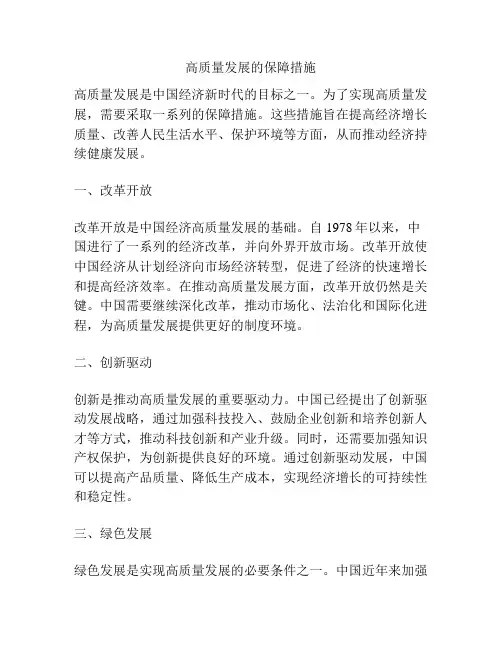 高质量发展的保障措施

高质量发展是中国经济新时代的目标之一。为了实现高质量发展，需要采取一系列的保障措施。这些措施旨在提高经济增长质量、改善人民生活水平、保护环境等方面，从而推动经济持续健康发展。

一、改革开放

改革开放是中国经济高质量发展的基础。自 1978 年以来，中国进行了一系列的经济改革，并向外界开放市场。改革开放使中国经济从计划经济向市场经济转型，促进了经济的快速增长和提高经济效率。在推动高质量发展方面，改革开放仍然是关键。中国需要继续深化改革，推动市场化、法治化和国际化进程，为高质量发展提供更好的制度环境。

二、创新驱动

创新是推动高质量发展的重要驱动力。中国已经提出了创新驱动发展战略，通过加强科技投入、鼓励企业创新和培养创新人才等方式，推动科技创新和产业升级。同时，还需要加强知识产权保护，为创新提供良好的环境。通过创新驱动发展，中国可以提高产品质量、降低生产成本，实现经济增长的可持续性和稳定性。

三、绿色发展

绿色发展是实现高质量发展的必要条件之一。中国近年来加强